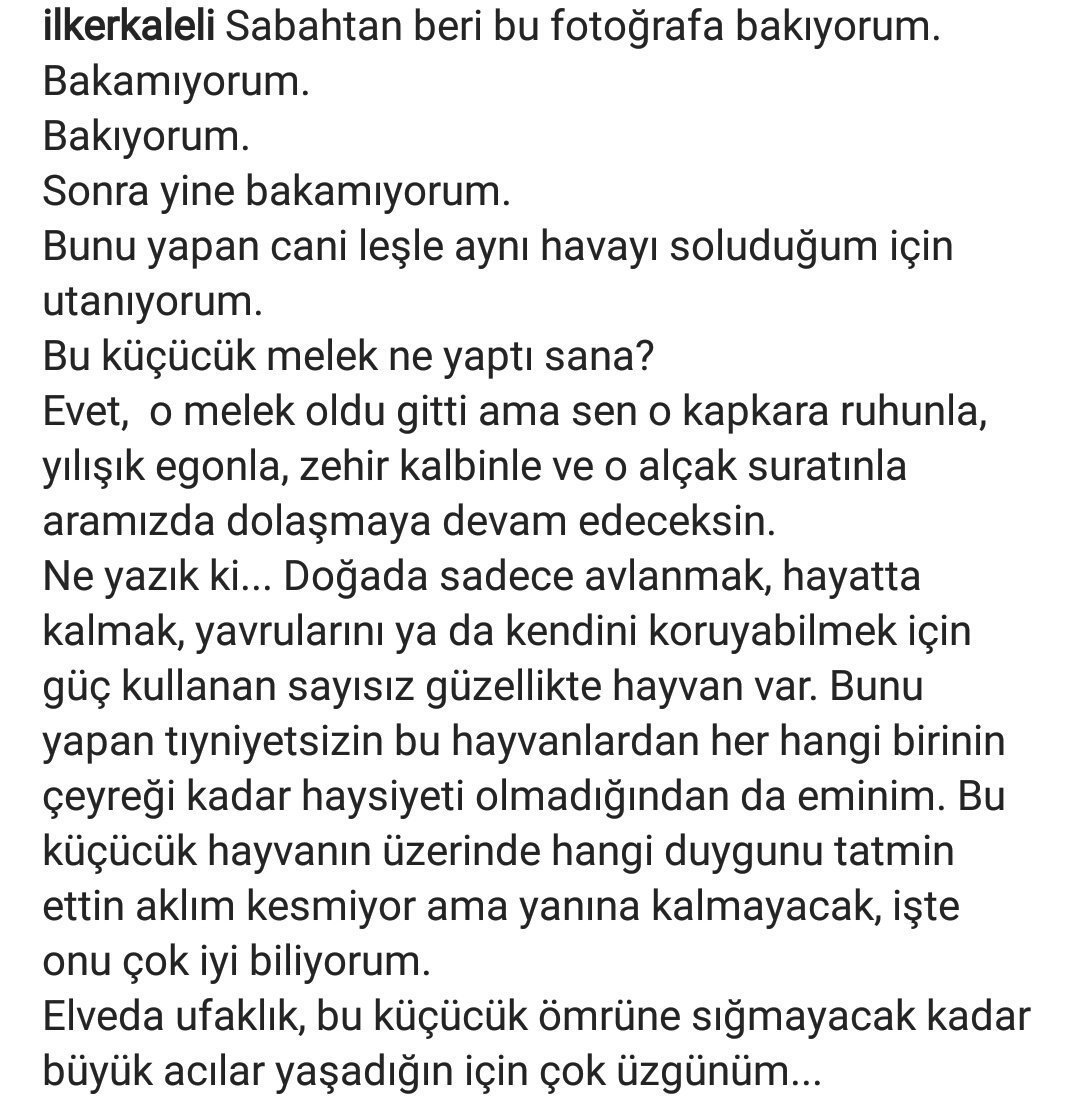 ilkerkaleli Sabahtan beri bu fotoğrafa bakıyorum.
Bakamıyorum.
Bakıyorum.
Sonra yine bakamıyorum.
Bunu yapan cani leşle aynı havayı soluduğum için utanıyorum.
Bu küçücük melek ne yaptı sana?
Evet, o melek oldu gitti ama sen o kapkara ruhunla, yılışık egonla, zehir kalbinle ve o alçak suratınla aramızda dolaşmaya devam edeceksin.
Ne yazık ki... Doğada sadece avlanmak, hayatta kalmak, yavrularını ya da kendini koruyabilmek için güç kullanan sayısız güzellikte hayvan var. Bunu yapan tıyniyetsizin bu hayvanlardan her hangi birinin çeyreği kadar haysiyeti olmadığından da eminim. Bu küçücük hayvanın üzerinde hangi duygunu tatmin ettin aklım kesmiyor ama yanına kalmayacak, işte onu çok iyi biliyorum.
Elveda ufaklık, bu küçücük ömrüne sığmayacak kadar büyük acılar yaşadığın için çok üzgünüm...